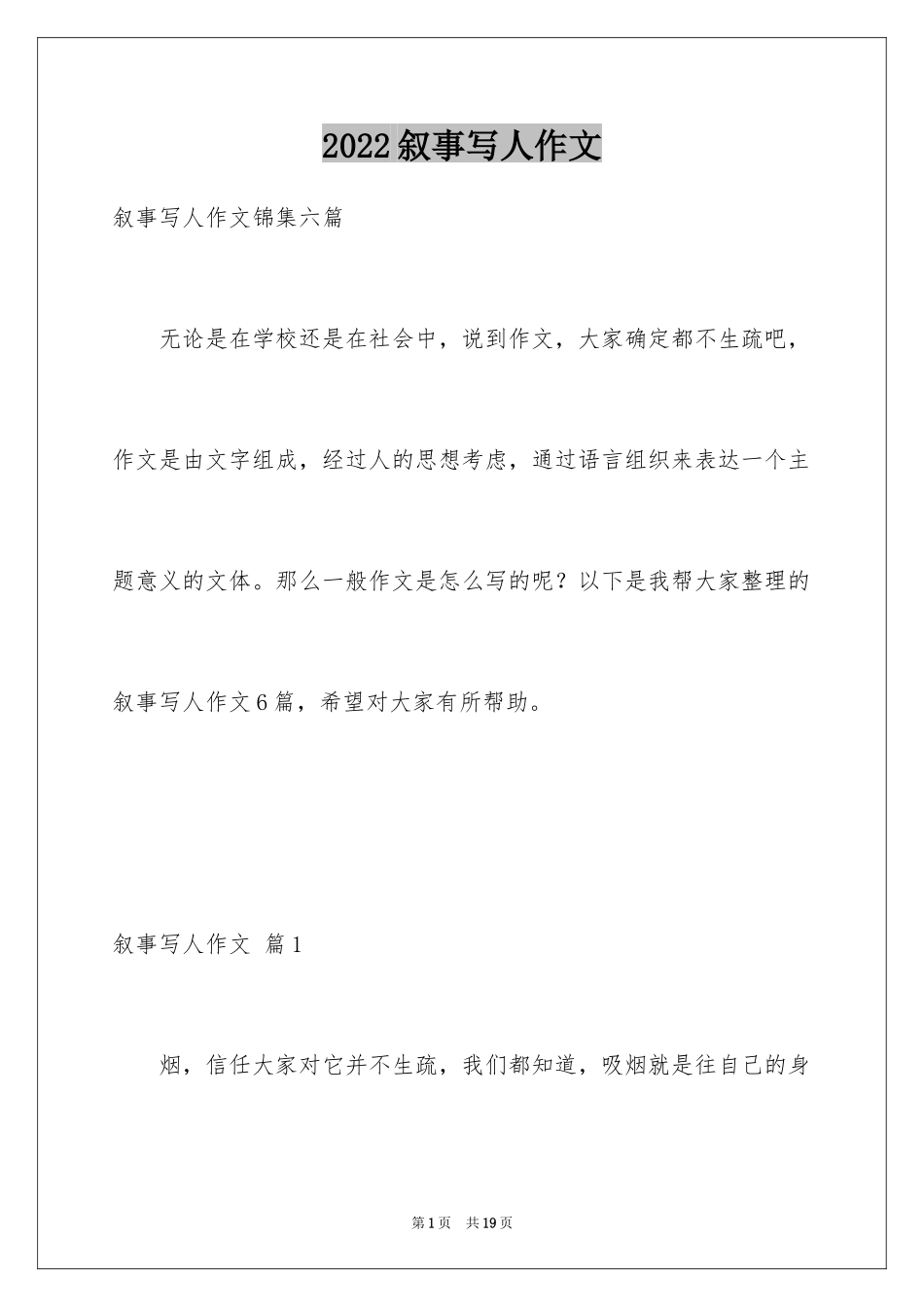 2022叙事写人作文

叙事写人作文锦集六篇

无论是在学校还是在社会中，说到作文，大家确定都不生疏吧，作文是由文字组成，经过人的思想考虑，通过语言组织来表达一个主题意义的文体。那么一般作文是怎么写的呢？以下是我帮大家整理的叙事写人作文6篇，希望对大家有所帮助。

叙事写人作文 篇1

烟，信任大家对它并不生疏，我们都知道，吸烟就是往自己的身

第1页 共19页